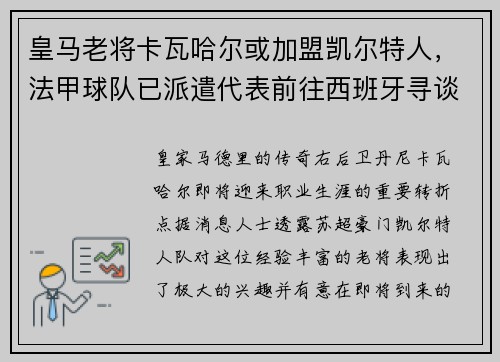 皇马老将卡瓦哈尔或加盟凯尔特人，法甲球队已派遣代表前往西班牙寻谈

皇家马德里的传奇右后卫丹尼卡瓦哈尔即将迎来职业生涯的重要转折点据消息人士透露苏超豪门凯尔特人队对这位经验丰富的老将表现出了极大的兴趣并有意在即将到来的